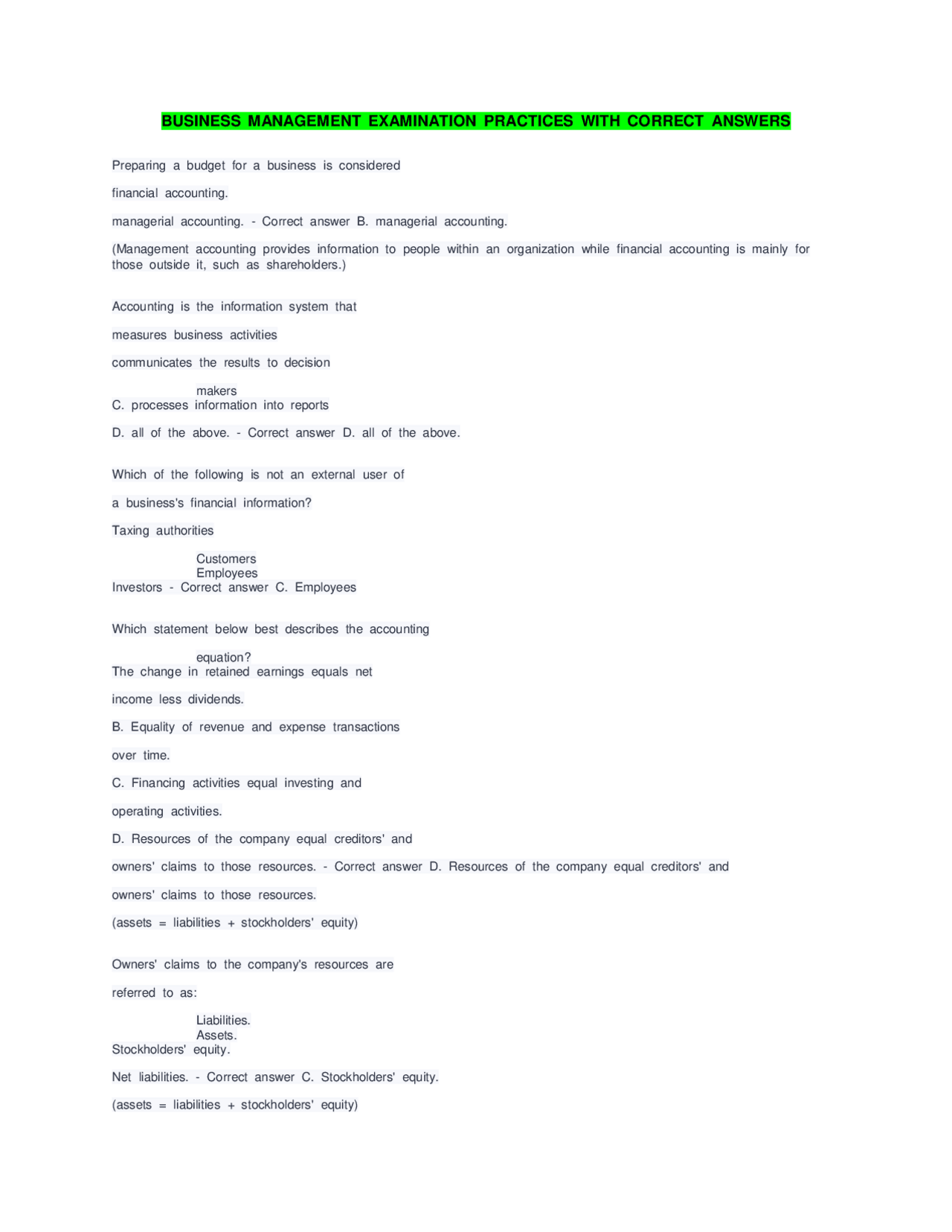 BUSINESS MANAGEMENT EXAMINATION PRACTICES WITH CORRECT ANSWERS

Preparing a budget for a business is considered

financial accounting.

managerial accounting. - Correct answer B. managerial accounting.

(Management accounting provides information to people within an organization while financial accounting is mainly for those outside it, such as shareholders.)

Accounting is the information system that

measures business activities

communicates the results to decision

makers
C. processes information into reports

D. all of the above. - Correct answer D. all of the above.

Which of the following is not an external user of

a business's financial information?

Taxing authorities

Customers
Employees
Investors - Correct answer C. Employees

Which statement below best describes the accounting

equation?
The change in retained earnings equals net

income less dividends.

B. Equality of revenue and expense transactions

over time.

C. Financing activities equal investing and

operating activities.

D. Resources of the company equal creditors' and

owners' claims to those resources. - Correct answer D. Resources of the company equal creditors' and

owners' claims to those resources.

(assets = liabilities + stockholders' equity)

Owners' claims to the company's resources are

referred to as:

Liabilities.
Assets.
Stockholders' equity.

Net liabilities. - Correct answer C. Stockholders' equity.

(assets = liabilities + stockholders' equity)